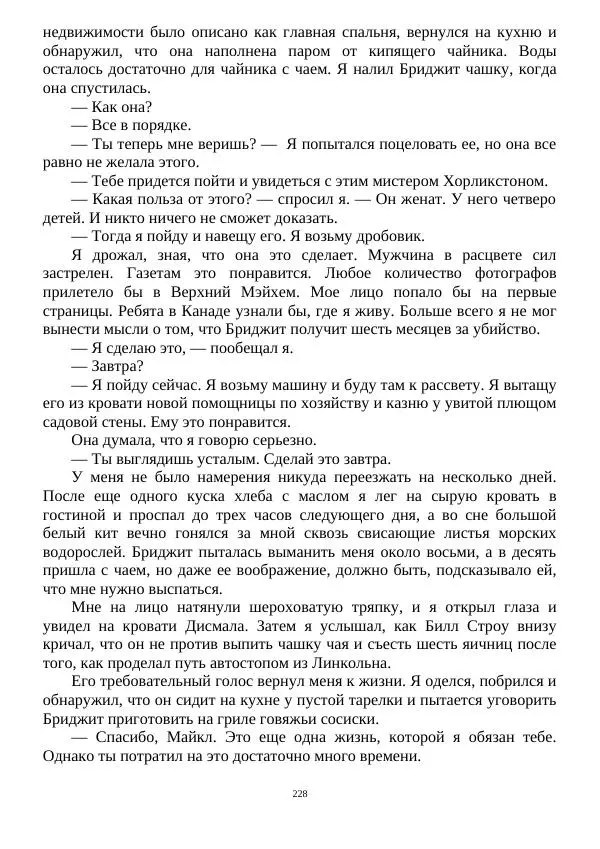 недвижимости было описано как главная спальня, вернулся на кухню и обнаружил, что она наполнена паром от кипящего чайника. Воды осталось достаточно для чайника с чаем. Я налил Бриджит чашку, когда она спустилась.

— Как она?

— Все в порядке.

— Ты теперь мне веришь? — Я попытался поцеловать ее, но она все равно не желала этого.

— Тебе придется пойти и увидеться с этим мистером Хорликстоном.

— Какая польза от этого? — спросил я. — Он женат. У него четверо детей. И никто ничего не сможет доказать.

— Тогда я пойду и навещу его. Я возьму дробовик.

Я дрожал, зная, что она это сделает. Мужчина в расцвете сил застрелен. Газетам это понравится. Любое количество фотографов прилетело бы в Верхний Мэйхем. Мое лицо попало бы на первые страницы. Ребята в Канаде узнали бы, где я живу. Больше всего я не мог вынести мысли о том, что Бриджит получит шесть месяцев за убийство.

— Я сделаю это, — пообещал я.

— Завтра?

— Я пойду сейчас. Я возьму машину и буду там к рассвету. Я вытащу его из кровати новой помощницы по хозяйству и казню у увитой плющом садовой стены. Ему это понравится.

Она думала, что я говорю серьезно.

— Ты выглядишь усталым. Сделай это завтра.

У меня не было намерения никуда переезжать на несколько дней. После еще одного куска хлеба с маслом я лег на сырую кровать в гостиной и проспал до трех часов следующего дня, а во сне большой белый кит вечно гонялся за мной сквозь свисающие листья морских водорослей. Бриджит пыталась выманить меня около восьми, а в десять пришла с чаем, но даже ее воображение, должно быть, подсказывало ей, что мне нужно выспаться.

Мне на лицо натянули шероховатую тряпку, и я открыл глаза и увидел на кровати Дисмала. Затем я услышал, как Билл Строу внизу кричал, что он не против выпить чашку чая и съесть шесть яичниц после того, как проделал путь автостопом из Линкольна.

Его требовательный голос вернул меня к жизни. Я оделся, побрился и обнаружил, что он сидит на кухне у пустой тарелки и пытается уговорить Бриджит приготовить на гриле говяжьи сосиски.

— Спасибо, Майкл. Это еще одна жизнь, которой я обязан тебе. Однако ты потратил на это достаточно много времени.

228